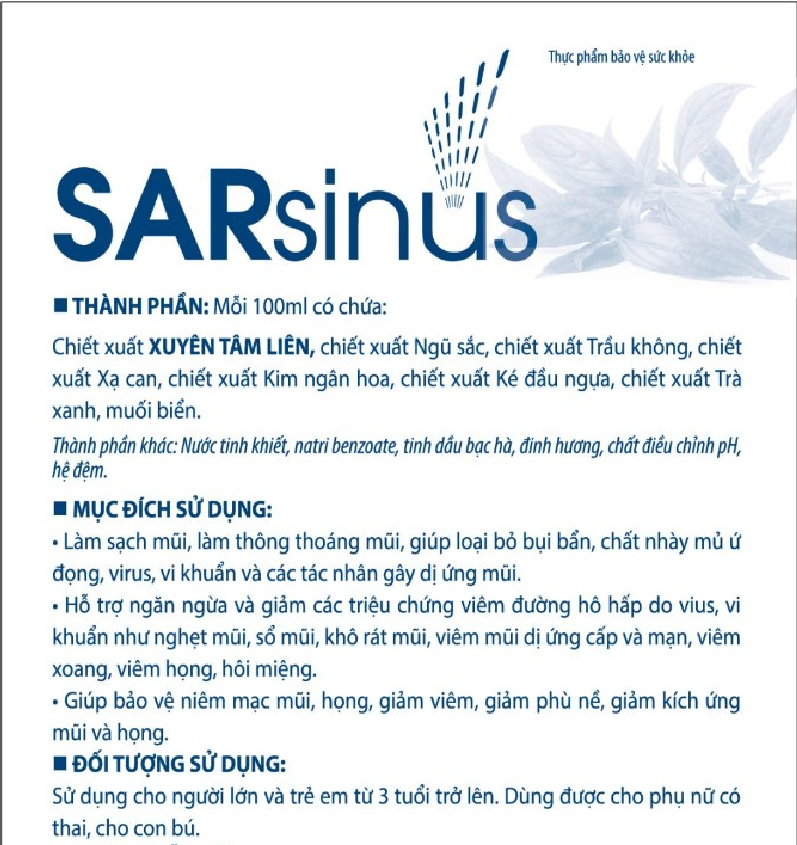 Thực phẩm bảo vệ sức khỏe

SARsinus

■ THÀNH PHẦN: Mỗi 100ml có chứa:

Chiết xuất XUYÊN TÂM LIÊN, chiết xuất Ngũ sắc, chiết xuất Trầu không, chiết xuất Xạ can, chiết xuất Kim ngân hoa, chiết xuất Ké đầu ngựa, chiết xuất Trà xanh, muối biển.

Thành phần khác: Nước tinh khiết, natri benzoate, tinh dầu bạc hà, đinh hương, chất điều chỉnh pH, hệ đệm.

■ MỤC ĐÍCH SỬ DỤNG:

• Làm sạch mũi, làm thông thoáng mũi, giúp loại bỏ bụi bẩn, chất nhày mủ ứ đọng, virus, vi khuẩn và các tác nhân gây dị ứng mũi.

• Hỗ trợ ngăn ngừa và giảm các triệu chứng viêm đường hô hấp do vius, vi khuẩn như nghẹt mũi, sổ mũi, khô rát mũi, viêm mũi dị ứng cấp và mạn, viêm xoang, viêm họng, hôi miệng.

• Giúp bảo vệ niêm mạc mũi, họng, giảm viêm, giảm phù nề, giảm kích ứng mũi và họng.

■ ĐỐI TƯỢNG SỬ DỤNG:

Sử dụng cho người lớn và trẻ em từ 3 tuổi trở lên. Dùng được cho phụ nữ có thai, cho con bú.